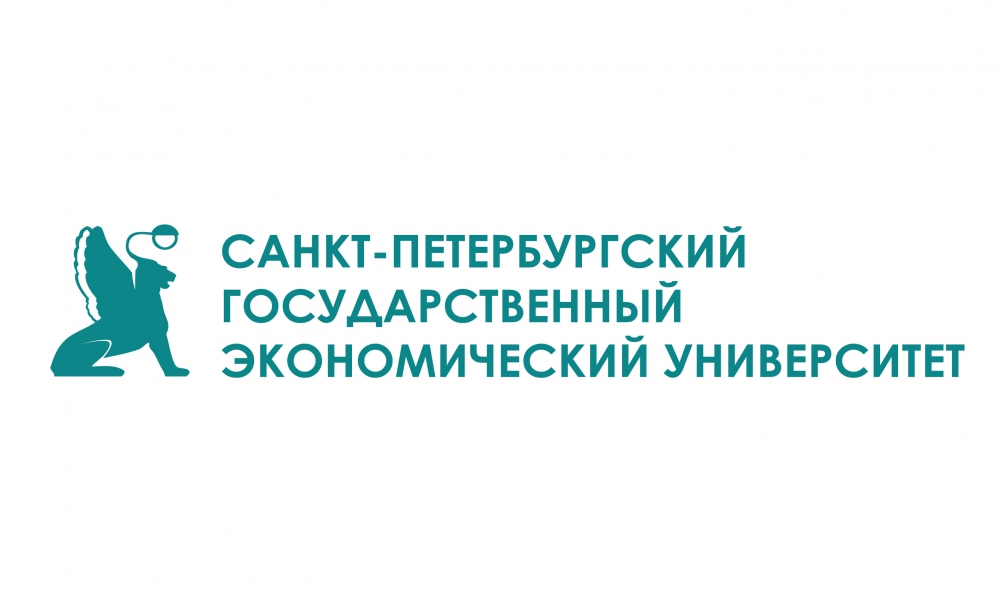 САНКТ-ПЕТЕРБУРГСКИЙ
ГОСУДАРСТВЕННЫЙ
ЭКОНОМИЧЕСКИЙ УНИВЕРСИТЕТ